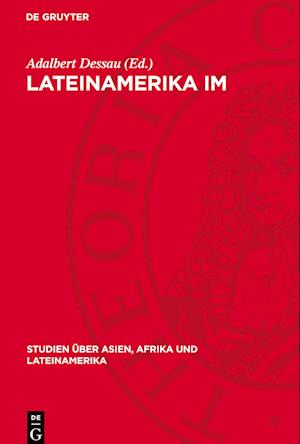 DE GRUYTER

Adalbert Dessau (Ed.)

LATEINAMERIKA IM

STUDIEN ÜBER ASIEN, AFRIKA UND LATEINAMERIKA

DE G